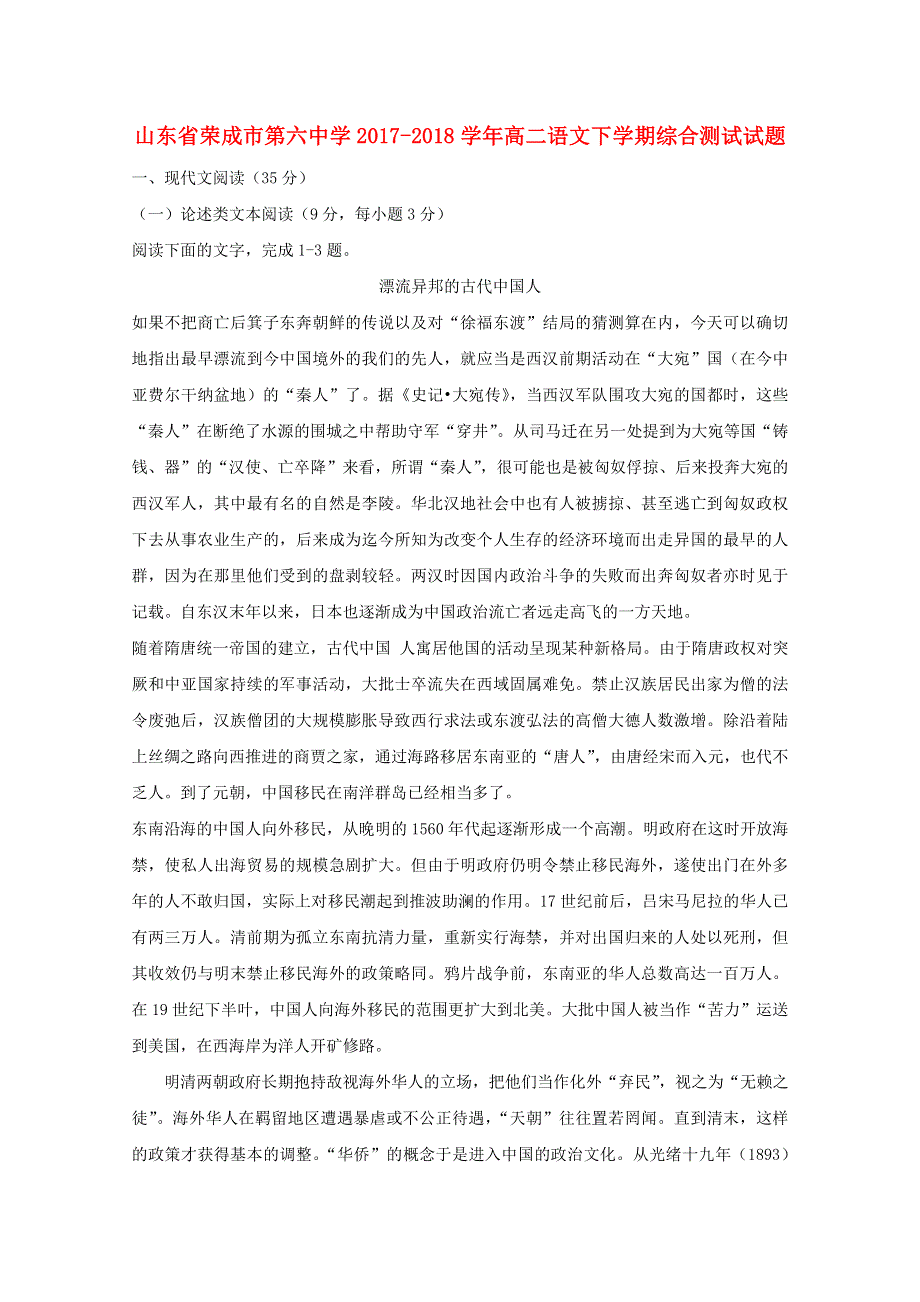 山东省荣成市第六中学 2017-2018 学年高二语文下学期综合测试试题

一、现代文阅读（35 分）

（一）论述类文本阅读（9 分，每小题 3 分）

阅读下面的文字，完成 1-3 题。

漂流异邦的古代中国人

如果不把商亡后箕子东奔朝鲜的传说以及对“徐福东渡”结局的猜测算在内，今天可以确切地指出最早漂流到今中国境外的我们的先人，就应当是西汉前期活动在“大宛”国（在今中亚费尔干纳盆地）的“秦人”了。据《史记•大宛传》，当西汉军队围攻大宛的国都时，这些“秦人”在断绝了水源的围城之中帮助守军“穿井”。从司马迁在另一处提到为大宛等国“铸钱、器”的“汉使、亡卒降”来看，所谓“秦人”，很可能也是被匈奴俘掠、后来投奔大宛的西汉军人，其中最有名的自然是李陵。华北汉地社会中也有人被掳掠、甚至逃亡到匈奴政权下去从事农业生产的，后来成为迄今所知为改变个人生存的经济环境而出走异国的最早的人群，因为在那里他们受到的盘剥较轻。两汉时因国内政治斗争的失败而出奔匈奴者亦时见于记载。自东汉末年以来，日本也逐渐成为中国政治流亡者远走高飞的一方天地。

随着隋唐统一帝国的建立，古代中国 人寓居他国的活动呈现某种新格局。由于隋唐政权对突厥和中亚国家持续的军事活动，大批士卒流失在西域固属难免。禁止汉族居民出家为僧的法令废弛后，汉族僧团的大规模膨胀导致西行求法或东渡弘法的高僧大德人数激增。除沿着陆上丝绸之路向西推进的商贾之家，通过海路移居东南亚的“唐人”，由唐经宋而入元，也代不乏人。到了元朝，中国移民在南洋群岛已经相当多了。

东南沿海的中国人向外移民，从晚明的 1560 年代起逐渐形成一个高潮。明政府在这时开放海禁，使私人出海贸易的规模急剧扩大。但由于明政府仍明令禁止移民海外，遂使出门在外多年的人不敢归国，实际上对移民潮起到推波助澜的作用。17 世纪前后，吕宋马尼拉的华人已有两三万人。清前期为孤立东南抗清力量，重新实行海禁，并对出国归来的人处以死刑，但其收效仍与明末禁止移民海外的政策略同。鸦片战争前，东南亚的华人总数高达一百万人。在 19 世纪下半叶，中国人向海外移民的范围更扩大到北美。大批中国人被当作“苦力”运送到美国，在西海岸为洋人开矿修路。

明清两朝政府长期抱持敌视海外华人的立场，把他们当作化外“弃民”，视之为“无赖之徒”。海外华人在羁留地区遭遇暴虐或不公正待遇，“天朝”往往置若罔闻。直到清末，这样的政策才获得基本的调整。“华侨”的概念于是进入中国的政治文化。从光绪十九年（1893）